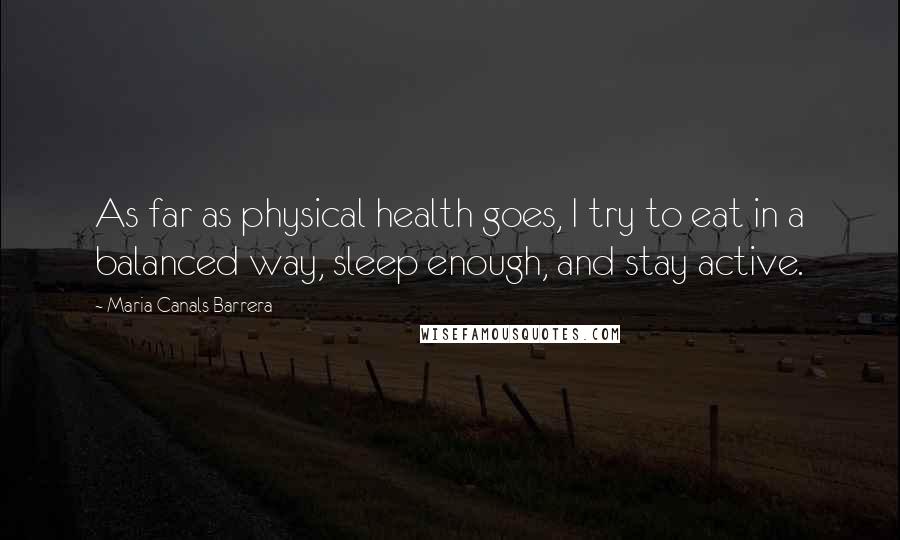 As far as physical health goes, I try to eat in a balanced way, sleep enough, and stay active.

- Maria Canals Barrera

WISEFAMOUSQUOTES.COM